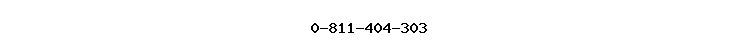 0-811-404-303